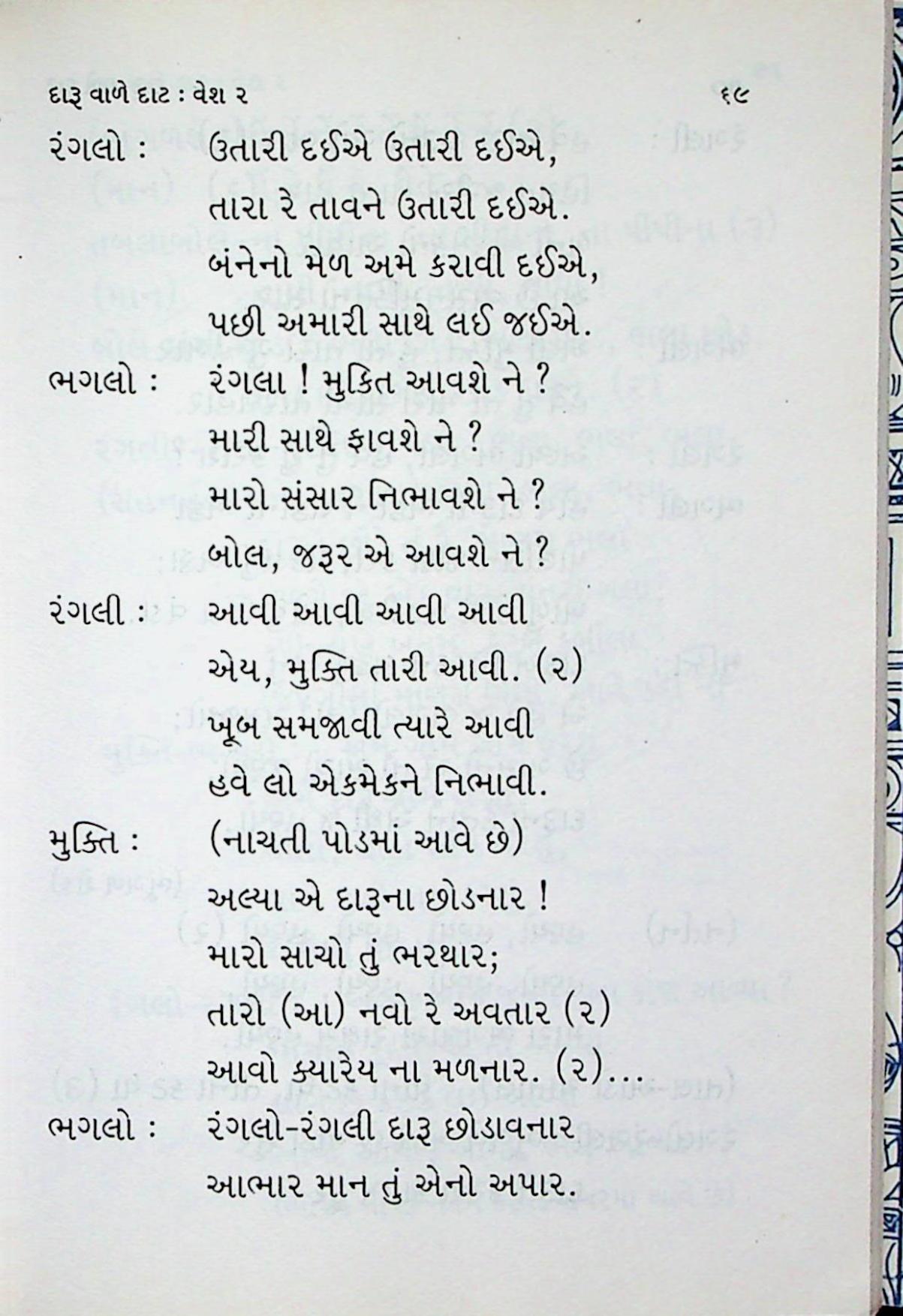 દારૂ વાળે દાટ : વેશ ૨ ૬૯

રંગલો : ઉતારી દઈએ ઉતારી દઈએ,
તારા રે તાવને ઉતારી દઈએ.
બંનેનો મેળ અમે કરાવી દઈએ,
પછી અમારી સાથે લઈ જઈએ.

ભગલો : રંગલા ! મુકિત આવશે ને ?
મારી સાથે ફાવશે ને ?
મારો સંસાર નિભાવશે ને ?
બોલ, જરૂર એ આવશે ને ?

રંગલી : આવી આવી આવી આવી
એય, મુક્તિ તારી આવી. (૨)
ખૂબ સમજાવી ત્યારે આવી
હવે લો એકમેકને નિભાવી.

મુક્તિ : (નાચતી પોડમાં આવે છે)
અલ્યા એ દારૂના છોડનાર !
મારો સાચો તું ભરથાર;
તારો (આ) નવો રે અવતાર (૨)
આવો ક્યારેય ના મળનાર. (૨)...

ભગલો : રંગલો-રંગલી દારૂ છોડાવનાર
આભાર માન તું એનો અપાર.